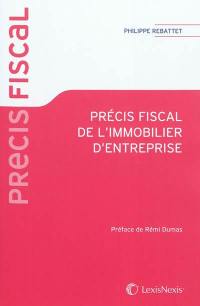 PRECIS FISCAL

PHILIPPE REBATTET

PRÉCIS FISCAL DE L'IMMOBILIER D'ENTREPRISE

Préface de Rémi Dumas

LexisNexis